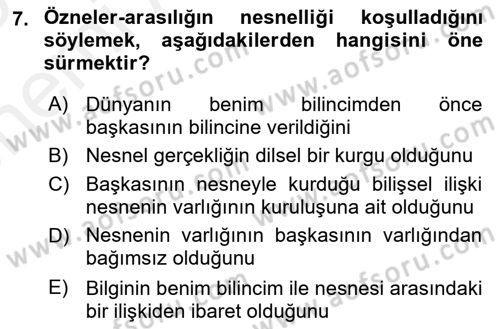 7. Özneler-arasılığın nesnelliği koşulladığını söylemek, aşağıdakilerden hangisini öne sürmektir?

A) Dünyanın benim bilincimden önce başkasının bilincine verildiğini
B) Nesnel gerçekliğin dilsel bir kurgu olduğunu
C) Başkasının nesneyle kurduğu bilişsel ilişki nesnenin varlığının kuruluşuna ait olduğunu
D) Nesnenin varlığının başkasının varlığından bağımsız olduğunu
E) Bilginin benim bilincim ile nesnesi arasındaki bir ilişkiden ibaret olduğunu

www.aofsoru.com